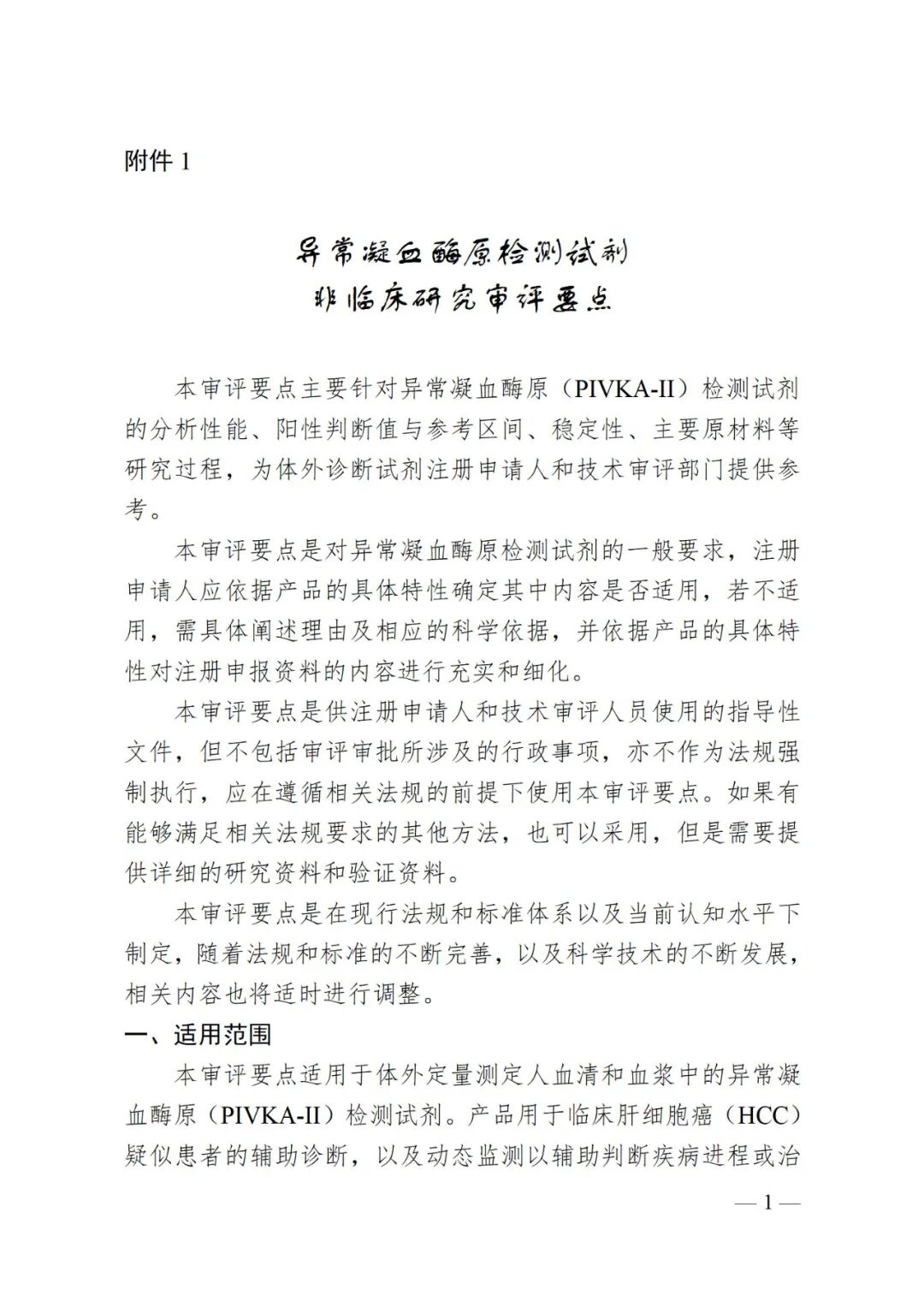 附件 1

异常凝血酶原检测试剂
非临床研究审评要点

本审评要点主要针对异常凝血酶原（PIVKA-II）检测试剂的分析性能、阳性判断值与参考区间、稳定性、主要原材料等研究过程，为体外诊断试剂注册申请人和技术审评部门提供参考。

本审评要点是对异常凝血酶原检测试剂的一般要求，注册申请人应依据产品的具体特性确定其中内容是否适用，若不适用，需具体阐述理由及相应的科学依据，并依据产品的具体特性对注册申报资料的内容进行充实和细化。

本审评要点是供注册申请人和技术审评人员使用的指导性文件，但不包括审评审批所涉及的行政事项，亦不作为法规强制执行，应在遵循相关法规的前提下使用本审评要点。如果有能够满足相关法规要求的其他方法，也可以采用，但是需要提供详细的研究资料和验证资料。

本审评要点是在现行法规和标准体系以及当前认知水平下制定，随着法规和标准的不断完善，以及科学技术的不断发展，相关内容也将适时进行调整。

一、适用范围

本审评要点适用于体外定量测定人血清和血浆中的异常凝血酶原（PIVKA-II）检测试剂。产品用于临床肝细胞癌（HCC）疑似患者的辅助诊断，以及动态监测以辅助判断疾病进程或治

— 1 —